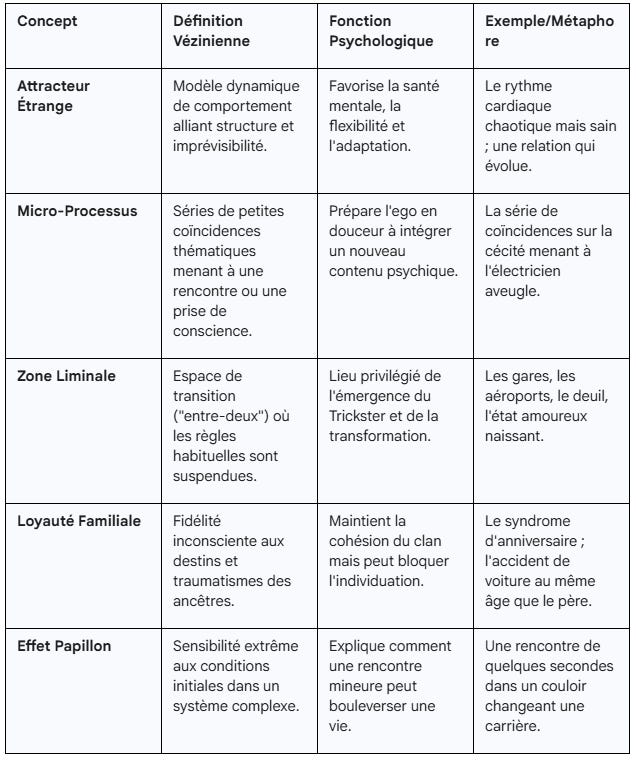 | Concept | Définition Vézinienne | Fonction Psychologique | Exemple/Métaphore |
|---|---|---|---|
| Attracteur Étrange | Modèle dynamique de comportement alliant structure et imprévisibilité. | Favorise la santé mentale, la flexibilité et l'adaptation. | Le rythme cardiaque chaotique mais sain ; une relation qui évolue. |
| Micro-Processus | Séries de petites coïncidences thématiques menant à une rencontre ou une prise de conscience. | Prépare l'ego en douceur à intégrer un nouveau contenu psychique. | La série de coïncidences sur la cécité menant à l'électricien aveugle. |
| Zone Liminale | Espace de transition ("entre-deux") où les règles habituelles sont suspendues. | Lieu privilégié de l'émergence du Trickster et de la transformation. | Les gares, les aéroports, le deuil, l'état amoureux naissant. |
| Loyauté Familiale | Fidélité inconsciente aux destins et traumatismes des ancêtres. | Maintient la cohésion du clan mais peut bloquer l'individuation. | Le syndrome d'anniversaire ; l'accident de voiture au même âge que le père. |
| Effet Papillon | Sensibilité extrême aux conditions initiales dans un système complexe. | Explique comment une rencontre mineure peut bouleverser une vie. | Une rencontre de quelques secondes dans un couloir changeant une carrière. |